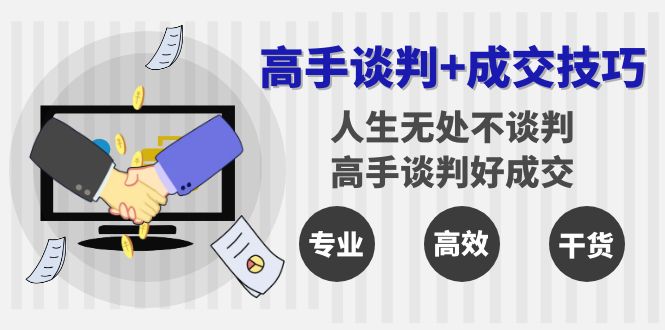 高手谈判+成交技巧

人生无处不谈判
高手谈判好成交

专业 高效 干货